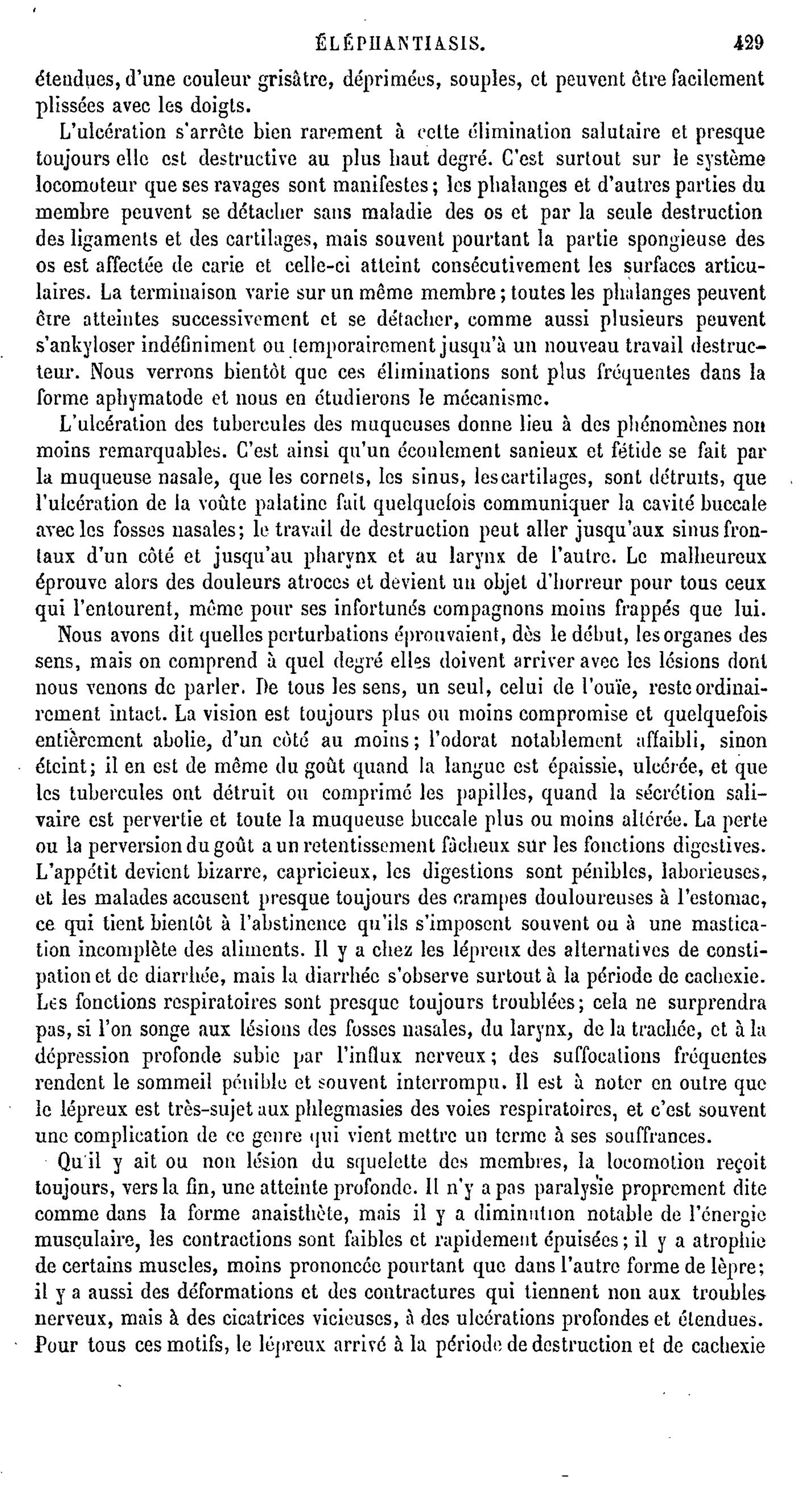 ÉLÉPHANTIASIS. 429

étendues, d'une couleur grisâtre, déprimées, souples, et peuvent être facilement plissées avec les doigts.

L'ulcération s'arrête bien rarement à cette élimination salutaire et presque toujours elle est destructive au plus haut degré. C'est surtout sur le système locomoteur que ses ravages sont manifestes; les phalanges et d'autres parties du membre peuvent se détacher sans maladie des os et par la seule destruction des ligaments et des cartilages, mais souvent pourtant la partie spongieuse des os est affectée de carie et celle-ci atteint consécutivement les surfaces articulaires. La terminaison varie sur un même membre; toutes les phalanges peuvent être atteintes successivement et se détacher, comme aussi plusieurs peuvent s'ankyloser indéfiniment ou temporairement jusqu'à un nouveau travail destructeur. Nous verrons bientôt que ces éliminations sont plus fréquentes dans la forme aphymatode et nous en étudierons le mécanisme.

L'ulcération des tubercules des muqueuses donne lieu à des phénomènes non moins remarquables. C'est ainsi qu'un écoulement sanieux et fétide se fait par la muqueuse nasale, que les cornets, les sinus, les cartilages, sont détruits, que l'ulcération de la voûte palatine fait quelquefois communiquer la cavité buccale avec les fosses nasales; le travail de destruction peut aller jusqu'aux sinus frontaux d'un côté et jusqu'au pharynx et au larynx de l'autre. Le malheureux éprouve alors des douleurs atroces et devient un objet d'horreur pour tous ceux qui l'entourent, même pour ses infortunés compagnons moins frappés que lui.

Nous avons dit quelles perturbations éprouvaient, dès le début, les organes des sens, mais on comprend à quel degré elles doivent arriver avec les lésions dont nous venons de parler. De tous les sens, un seul, celui de l'ouïe, reste ordinairement intact. La vision est toujours plus ou moins compromise et quelquefois entièrement abolie, d'un côté au moins; l'odorat notablement affaibli, sinon éteint; il en est de même du goût quand la langue est épaissie, ulcérée, et que les tubercules ont détruit ou comprimé les papilles, quand la sécrétion salivaire est pervertie et toute la muqueuse buccale plus ou moins altérée. La perte ou la perversion du goût a un retentissement fâcheux sur les fonctions digestives. L'appétit devient bizarre, capricieux, les digestions sont pénibles, laborieuses, et les malades accusent presque toujours des crampes douloureuses à l'estomac, ce qui tient bientôt à l'abstinence qu'ils s'imposent souvent ou à une mastication incomplète des aliments. Il y a chez les lépreux des alternatives de constipation et de diarrhée, mais la diarrhée s'observe surtout à la période de cachexie. Les fonctions respiratoires sont presque toujours troublées; cela ne surprendra pas, si l'on songe aux lésions des fosses nasales, du larynx, de la trachée, et à la dépression profonde subie par l'influx nerveux; des suffocations fréquentes rendent le sommeil pénible et souvent interrompu. Il est à noter en outre que le lépreux est très-sujet aux phlegmasies des voies respiratoires, et c'est souvent une complication de ce genre qui vient mettre un terme à ses souffrances.

Qu'il y ait ou non lésion du squelette des membres, la locomotion reçoit toujours, vers la fin, une atteinte profonde. Il n'y a pas paralysie proprement dite comme dans la forme anaisthète, mais il y a diminution notable de l'énergie musculaire, les contractions sont faibles et rapidement épuisées; il y a atrophie de certains muscles, moins prononcée pourtant que dans l'autre forme de lèpre; il y a aussi des déformations et des contractures qui tiennent non aux troubles nerveux, mais à des cicatrices vicieuses, à des ulcérations profondes et étendues. Pour tous ces motifs, le lépreux arrivé à la période de destruction et de cachexie